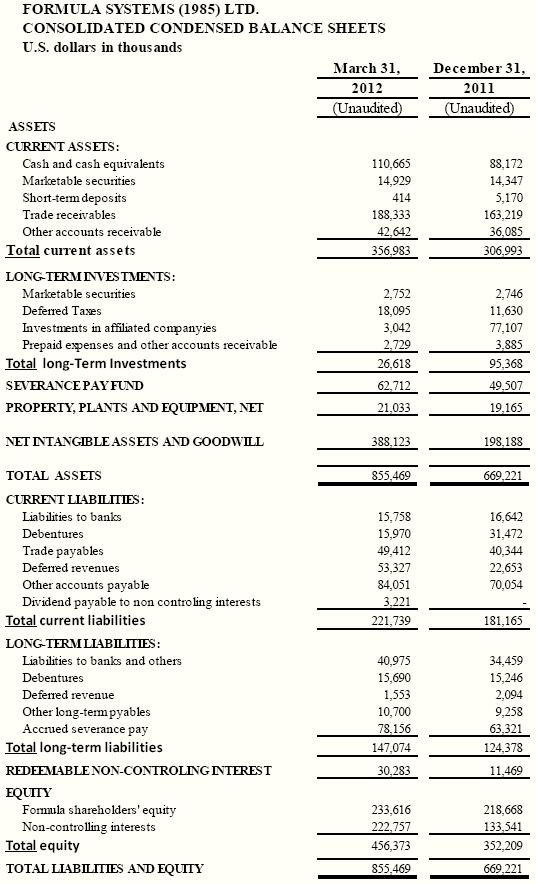 FORMULA SYSTEMS (1985) LTD.
CONSOLIDATED CONDENSED BALANCE SHEETS
U.S. dollars in thousands

| | March 31, 2012 (Unaudited) | December 31, 2011 (Unaudited) |
|---|---|---|
| ASSETS | | |
| CURRENT ASSETS: | | |
| Cash and cash equivalents | 110,665 | 88,172 |
| Marketable securities | 14,929 | 14,347 |
| Short-term deposits | 414 | 5,170 |
| Trade receivables | 188,333 | 163,219 |
| Other accounts receivable | 42,642 | 36,085 |
| Total current assets | 356,983 | 306,993 |
| LONG-TERM INVESTMENTS: | | |
| Marketable securities | 2,752 | 2,746 |
| Deferred Taxes | 18,095 | 11,630 |
| Investments in affiliated companyies | 3,042 | 77,107 |
| Prepaid expenses and other accounts receivable | 2,729 | 3,885 |
| Total long-Term Investments | 26,618 | 95,368 |
| SEVERANCE PAY FUND | 62,712 | 49,507 |
| PROPERTY, PLANTS AND EQUIPMENT, NET | 21,033 | 19,165 |
| NET INTANGIBLE ASSETS AND GOODWILL | 388,123 | 198,188 |
| TOTAL ASSETS | 855,469 | 669,221 |
| CURRENT LIABILITIES: | | |
| Liabilities to banks | 15,758 | 16,642 |
| Debentures | 15,970 | 31,472 |
| Trade payables | 49,412 | 40,344 |
| Deferred revenues | 53,327 | 22,653 |
| Other accounts payable | 84,051 | 70,054 |
| Dividend payable to non controling interests | 3,221 | - |
| Total current liabilities | 221,739 | 181,165 |
| LONG-TERM LIABILITIES: | | |
| Liabilities to banks and others | 40,975 | 34,459 |
| Debentures | 15,690 | 15,246 |
| Deferred revenue | 1,553 | 2,094 |
| Other long-term pyables | 10,700 | 9,258 |
| Accrued severance pay | 78,156 | 63,321 |
| Total long-term liabilities | 147,074 | 124,378 |
| REDEEMABLE NON-CONTROLING INTEREST | 30,283 | 11,469 |
| EQUITY | | |
| Formula shareholders' equity | 233,616 | 218,668 |
| Non-controlling interests | 222,757 | 133,541 |
| Total equity | 456,373 | 352,209 |
| TOTAL LIABILITIES AND EQUITY | 855,469 | 669,221 |